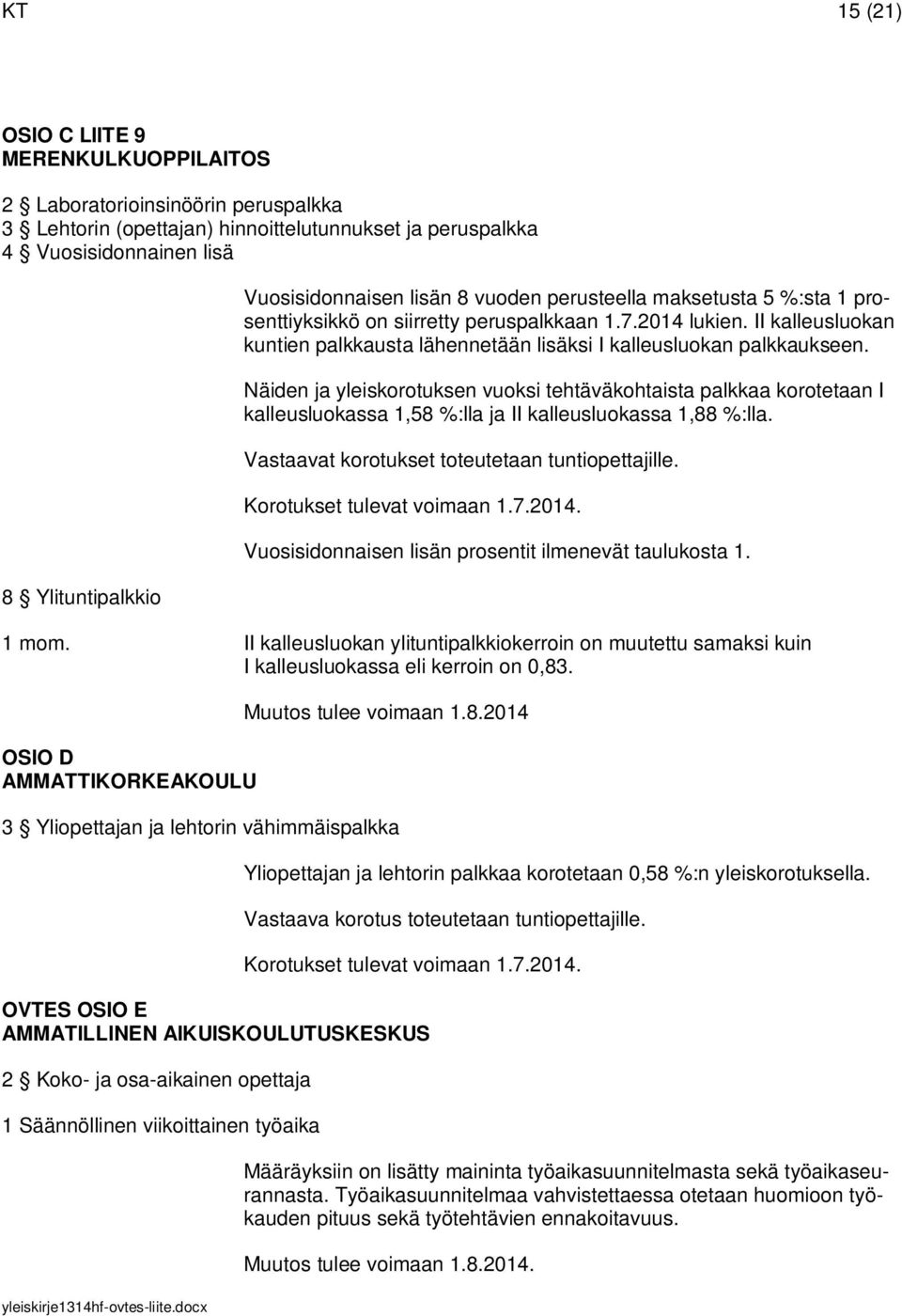 KT 15 (21)

OSIO C LIITE 9
MERENKULKUOPPILAITOS

2 § Laboratorioinsinöörin peruspalkka
3 § Lehtorin (opettajan) hinnoittelutunnukset ja peruspalkka
4 § Vuosisidonnainen lisä

Vuosisidonnaisen lisän 8 vuoden perusteella maksetusta 5 %:sta 1 prosenttiyksikkö on siirretty peruspalkkaan 1.7.2014 lukien. II kalleusluokan kuntien palkkausta lähennetään lisäksi I kalleusluokan palkkaukseen.

Näiden ja yleiskorotuksen vuoksi tehtäväkohtaista palkkaa korotetaan I kalleusluokassa 1,58 %:lla ja II kalleusluokassa 1,88 %:lla.

Vastaavat korotukset toteutetaan tuntiopettajille.

Korotukset tulevat voimaan 1.7.2014.

Vuosisidonnaisen lisän prosentit ilmenevät taulukosta 1.

8 § Ylituntipalkkio

1 mom. II kalleusluokan ylituntipalkkiokerroin on muutettu samaksi kuin I kalleusluokassa eli kerroin on 0,83.

Muutos tulee voimaan 1.8.2014

OSIO D
AMMATTIKORKEAKOULU

3 § Yliopettajan ja lehtorin vähimmäispalkka

Yliopettajan ja lehtorin palkkaa korotetaan 0,58 %:n yleiskorotuksella.

Vastaava korotus toteutetaan tuntiopettajille.

Korotukset tulevat voimaan 1.7.2014.

OVTES OSIO E
AMMATILLINEN AIKUISKOULUTUSKESKUS

2 § Koko- ja osa-aikainen opettaja

1 Säännöllinen viikoittainen työaika

Määräyksiin on lisätty maininta työaikasuunnitelmasta sekä työaikaseurannasta. Työaikasuunnitelmaa vahvistettaessa otetaan huomioon työkauden pituus sekä työtehtävien ennakoitavuus.

Muutos tulee voimaan 1.8.2014.

yleiskirje1314hf-ovtes-liite.docx